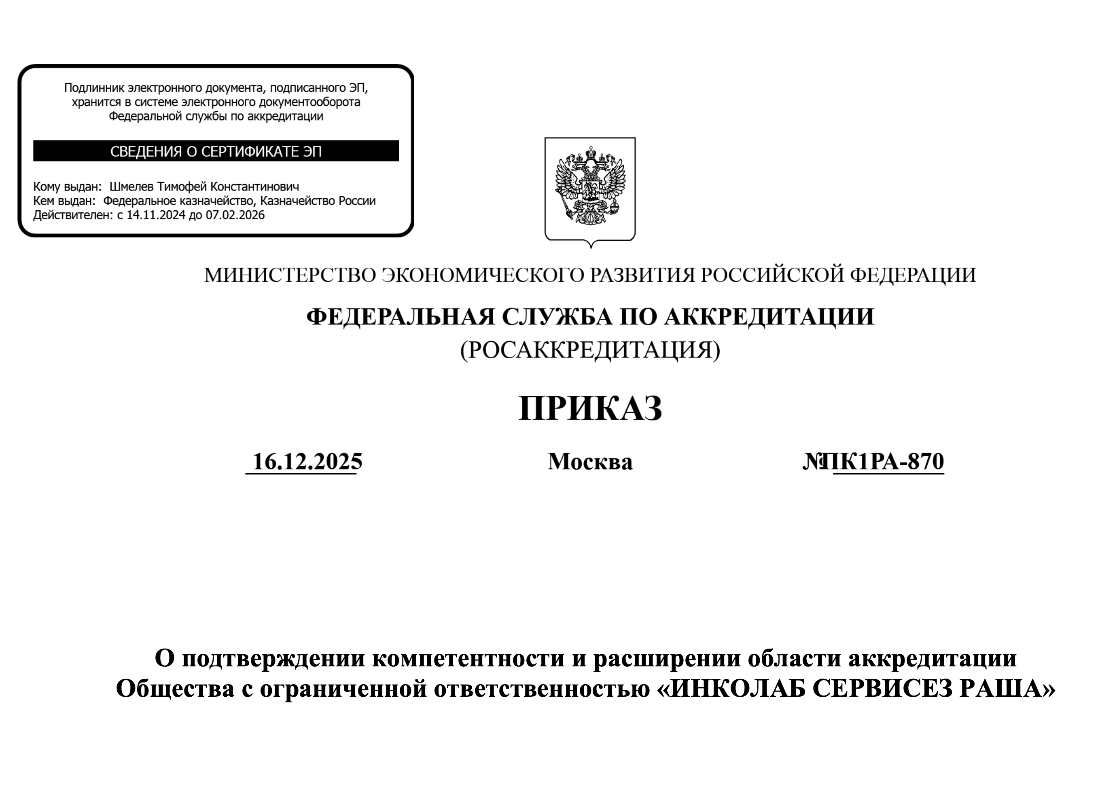 Подлинник электронного документа, подписанного ЭП, хранится в системе электронного документооборота Федеральной службы по аккредитации

СВЕДЕНИЯ О СЕРТИФИКАТЕ ЭП

Кому выдан: Шмелев Тимофей Константинович
Кем выдан: Федеральное казначейство, Казначейство России
Действителен: с 14.11.2024 до 07.02.2026

МИНИСТЕРСТВО ЭКОНОМИЧЕСКОГО РАЗВИТИЯ РОССИЙСКОЙ ФЕДЕРАЦИИ

ФЕДЕРАЛЬНАЯ СЛУЖБА ПО АККРЕДИТАЦИИ
(РОСАККРЕДИТАЦИЯ)

ПРИКАЗ

16.12.2025 Москва №ПК1РА-870

О подтверждении компетентности и расширении области аккредитации Общества с ограниченной ответственностью «ИНКОЛАБ СЕРВИСЕЗ РАША»